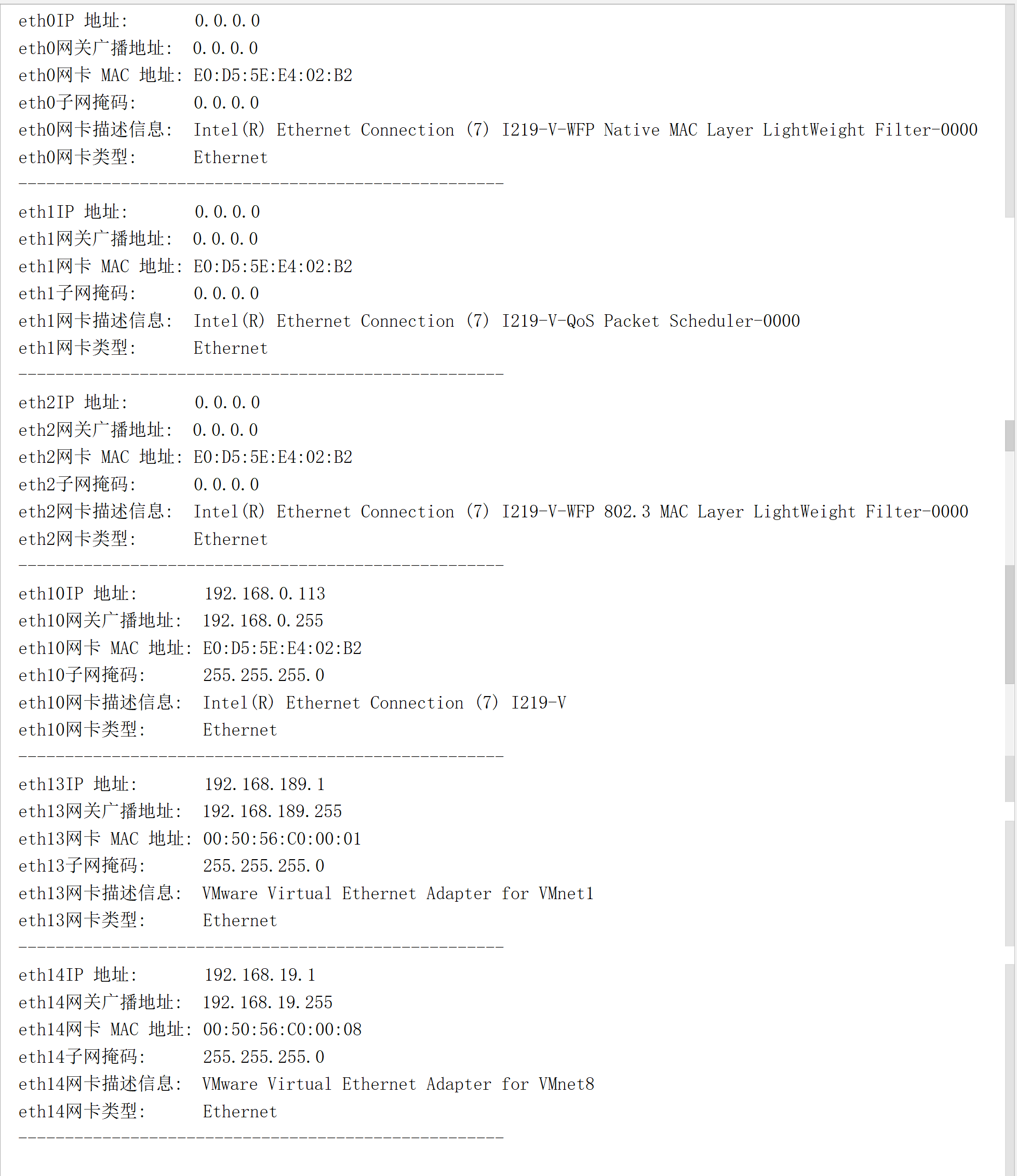 eth0IP 地址: 0.0.0.0
eth0网关广播地址: 0.0.0.0
eth0网卡 MAC 地址: E0:D5:5E:E4:02:B2
eth0子网掩码: 0.0.0.0
eth0网卡描述信息: Intel(R) Ethernet Connection (7) I219-V-WFP Native MAC Layer LightWeight Filter-0000
eth0网卡类型: Ethernet
----------------------------------------------------

eth1IP 地址: 0.0.0.0
eth1网关广播地址: 0.0.0.0
eth1网卡 MAC 地址: E0:D5:5E:E4:02:B2
eth1子网掩码: 0.0.0.0
eth1网卡描述信息: Intel(R) Ethernet Connection (7) I219-V-QoS Packet Scheduler-0000
eth1网卡类型: Ethernet
----------------------------------------------------

eth2IP 地址: 0.0.0.0
eth2网关广播地址: 0.0.0.0
eth2网卡 MAC 地址: E0:D5:5E:E4:02:B2
eth2子网掩码: 0.0.0.0
eth2网卡描述信息: Intel(R) Ethernet Connection (7) I219-V-WFP 802.3 MAC Layer LightWeight Filter-0000
eth2网卡类型: Ethernet
----------------------------------------------------

eth10IP 地址: 192.168.0.113
eth10网关广播地址: 192.168.0.255
eth10网卡 MAC 地址: E0:D5:5E:E4:02:B2
eth10子网掩码: 255.255.255.0
eth10网卡描述信息: Intel(R) Ethernet Connection (7) I219-V
eth10网卡类型: Ethernet
----------------------------------------------------

eth13IP 地址: 192.168.189.1
eth13网关广播地址: 192.168.189.255
eth13网卡 MAC 地址: 00:50:56:C0:00:01
eth13子网掩码: 255.255.255.0
eth13网卡描述信息: VMware Virtual Ethernet Adapter for VMnet1
eth13网卡类型: Ethernet
----------------------------------------------------

eth14IP 地址: 192.168.19.1
eth14网关广播地址: 192.168.19.255
eth14网卡 MAC 地址: 00:50:56:C0:00:08
eth14子网掩码: 255.255.255.0
eth14网卡描述信息: VMware Virtual Ethernet Adapter for VMnet8
eth14网卡类型: Ethernet
----------------------------------------------------